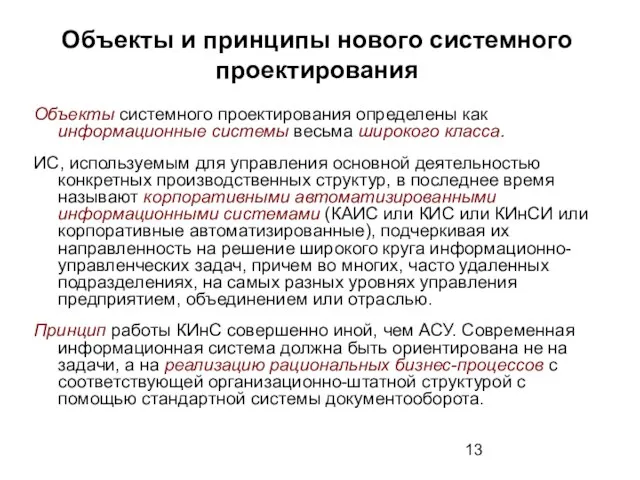 Объекты и принципы нового системного проектирования

Объекты системного проектирования определены как информационные системы весьма широкого класса.

ИС, используемым для управления основной деятельностью конкретных производственных структур, в последнее время называют корпоративными автоматизированными информационными системами (КАИС или КИС или КИнСИ или корпоративные автоматизированные), подчеркивая их направленность на решение широкого круга информационно-управленческих задач, причем во многих, часто удаленных подразделениях, на самых разных уровнях управления предприятием, объединением или отраслью.

Принцип работы КИнС совершенно иной, чем АСУ. Современная информационная система должна быть ориентирована не на задачи, а на реализацию рациональных бизнес-процессов с соответствующей организационно-штатной структурой с помощью стандартной системы документооборота.

13